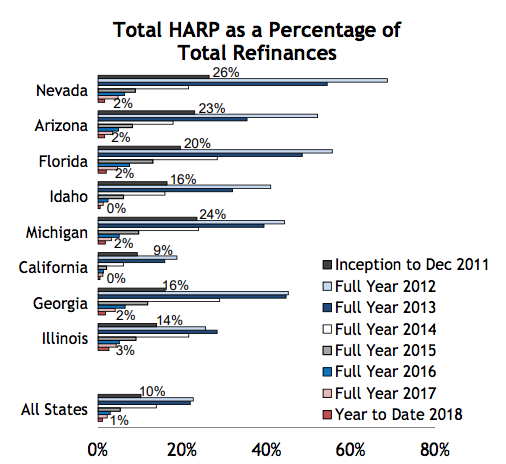 Total HARP as a Percentage of Total Refinances

Nevada 26% 2%
Arizona 23% 2%
Florida 20% 2%
Idaho 16% 0%
Michigan 24% 2%
California 9% 0%
Georgia 16% 2%
Illinois 14% 3%
All States 10% 1%

Inception to Dec 2011
Full Year 2012
Full Year 2013
Full Year 2014
Full Year 2015
Full Year 2016
Full Year 2017
Year to Date 2018

0% 20% 40% 60% 80%